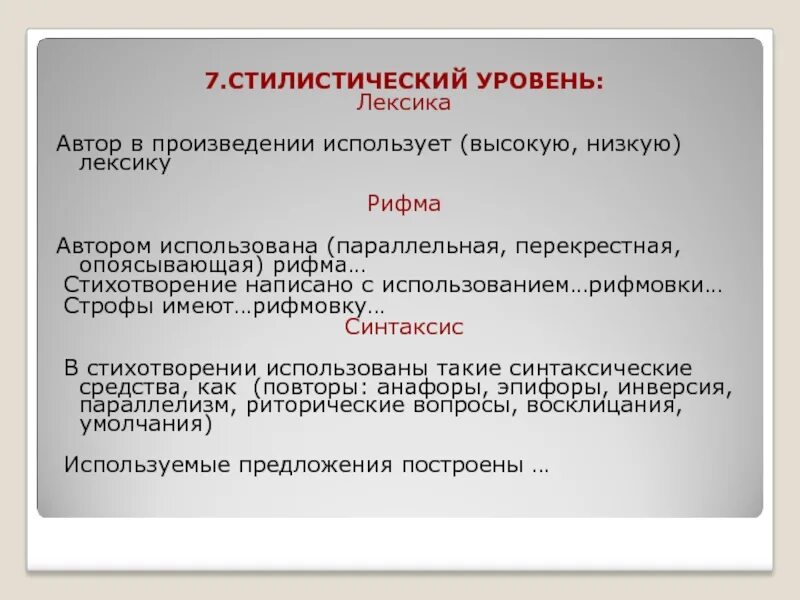 7.СТИЛИСТИЧЕСКИЙ УРОВЕНЬ:
Лексика

Автор в произведении использует (высокую, низкую) лексику

Рифма

Автором использована (параллельная, перекрестная, опоясывающая) рифма…
Стихотворение написано с использованием…рифмовки…
Строфы имеют…рифмовку…

Синтаксис

В стихотворении использованы такие синтаксические средства, как (повторы: анафоры, эпифоры, инверсия, параллелизм, риторические вопросы, восклицания, умолчания)

Используемые предложения построены …